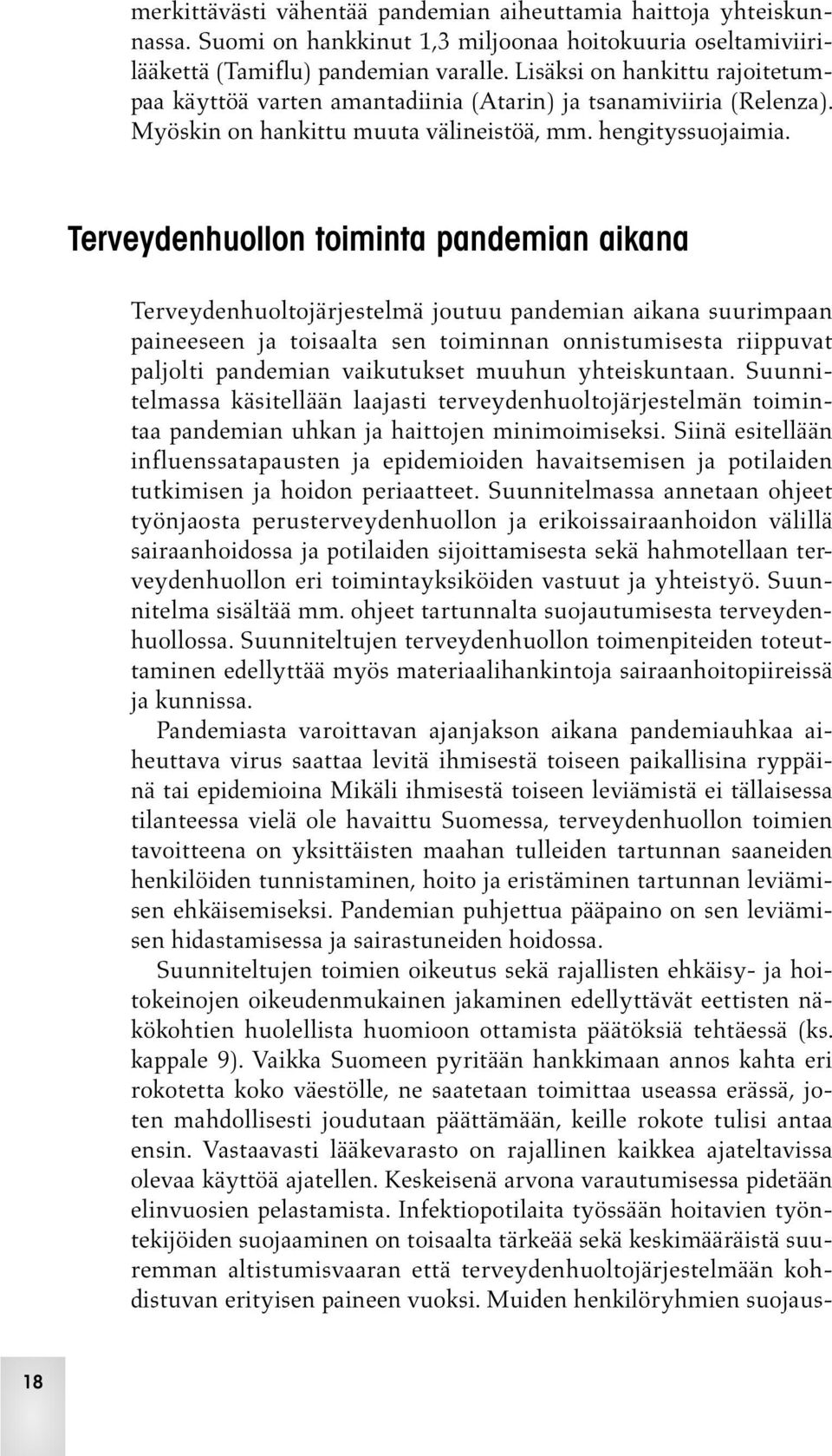 merkittävästi vähentää pandemian aiheuttamia haittoja yhteiskunnassa. Suomi on hankkinut 1,3 miljoonaa hoitokuuria oseltamiviirilääkettä (Tamiflu) pandemian varalle. Lisäksi on hankittu rajoitetumpaa käyttöä varten amantadiinia (Atarin) ja tsanamiviiria (Relenza). Myöskin on hankittu muuta välineistöä, mm. hengityssuojaimia.

Terveydenhuollon toiminta pandemian aikana

Terveydenhuoltojärjestelmä joutuu pandemian aikana suurimpaan paineeseen ja toisaalta sen toiminnan onnistumisesta riippuvat paljolti pandemian vaikutukset muuhun yhteiskuntaan. Suunnitelmassa käsitellään laajasti terveydenhuoltojärjestelmän toimintaa pandemian uhkan ja haittojen minimoimiseksi. Siinä esitellään influenssatapausten ja epidemioiden havaitsemisen ja potilaiden tutkimisen ja hoidon periaatteet. Suunnitelmassa annetaan ohjeet työnjaosta perusterveydenhuollon ja erikoissairaanhoidon välillä sairaanhoidossa ja potilaiden sijoittamisesta sekä hahmotellaan terveydenhuollon eri toimintayksiköiden vastuut ja yhteistyö. Suunnitelma sisältää mm. ohjeet tartunnalta suojautumisesta terveydenhuollossa. Suunniteltujen terveydenhuollon toimenpiteiden toteuttaminen edellyttää myös materiaalihankintoja sairaanhoitopiireissä ja kunnissa.

Pandemiasta varoittavan ajanjakson aikana pandemiauhkaa aiheuttava virus saattaa levitä ihmisestä toiseen paikallisina ryppäinä tai epidemioina Mikäli ihmisestä toiseen leviämistä ei tällaisessa tilanteessa vielä ole havaittu Suomessa, terveydenhuollon toimien tavoitteena on yksittäisten maahan tulleiden tartunnan saaneiden henkilöiden tunnistaminen, hoito ja eristäminen tartunnan leviämisen ehkäisemiseksi. Pandemian puhjettua pääpaino on sen leviämisen hidastamisessa ja sairastuneiden hoidossa.

Suunniteltujen toimien oikeutus sekä rajallisten ehkäisy- ja hoitokeinojen oikeudenmukainen jakaminen edellyttävät eettisten näkökohtien huolellista huomioon ottamista päätöksiä tehtäessä (ks. kappale 9). Vaikka Suomeen pyritään hankkimaan annos kahta eri rokotetta koko väestölle, ne saatetaan toimittaa useassa erässä, joten mahdollisesti joudutaan päättämään, keille rokote tulisi antaa ensin. Vastaavasti lääkevarasto on rajallinen kaikkea ajateltavissa olevaa käyttöä ajatellen. Keskeisenä arvona varautumisessa pidetään elinvuosien pelastamista. Infektiopotilaita työssään hoitavien työntekijöiden suojaaminen on toisaalta tärkeää sekä keskimääräistä suuremman altistumisvaaran että terveydenhuoltojärjestelmään kohdistuvan erityisen paineen vuoksi. Muiden henkilöryhmien suojaus-

18